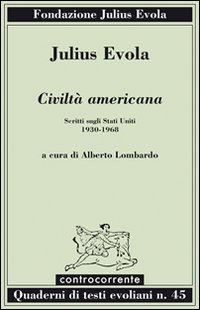 Fondazione Julius Evola

Julius Evola

Civiltà americana

Scritti sugli Stati Uniti
1930-1968

a cura di Alberto Lombardo

controcorrente

Quaderni di testi evoliani n. 45